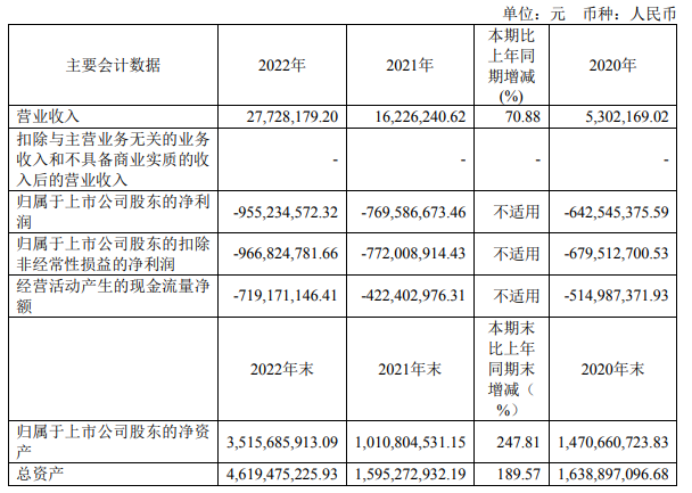 单位：元 币种：人民币

| 主要会计数据 | 2022年 | 2021年 | 本期比上年同期增减(%) | 2020年 |
|---|---|---|---|---|
| 营业收入 | 27,728,179.20 | 16,226,240.62 | 70.88 | 5,302,169.02 |
| 扣除与主营业务无关的业务收入和不具备商业实质的收入后的营业收入 | - | - | - | - |
| 归属于上市公司股东的净利润 | -955,234,572.32 | -769,586,673.46 | 不适用 | -642,545,375.59 |
| 归属于上市公司股东的扣除非经常性损益的净利润 | -966,824,781.66 | -772,008,914.43 | 不适用 | -679,512,700.53 |
| 经营活动产生的现金流量净额 | -719,171,146.41 | -422,402,976.31 | 不适用 | -514,987,371.93 |
|  | 2022年末 | 2021年末 | 本期末比上年同期末增减（%） | 2020年末 |
| 归属于上市公司股东的净资产 | 3,515,685,913.09 | 1,010,804,531.15 | 247.81 | 1,470,660,723.83 |
| 总资产 | 4,619,475,225.93 | 1,595,272,932.19 | 189.57 | 1,638,897,096.68 |